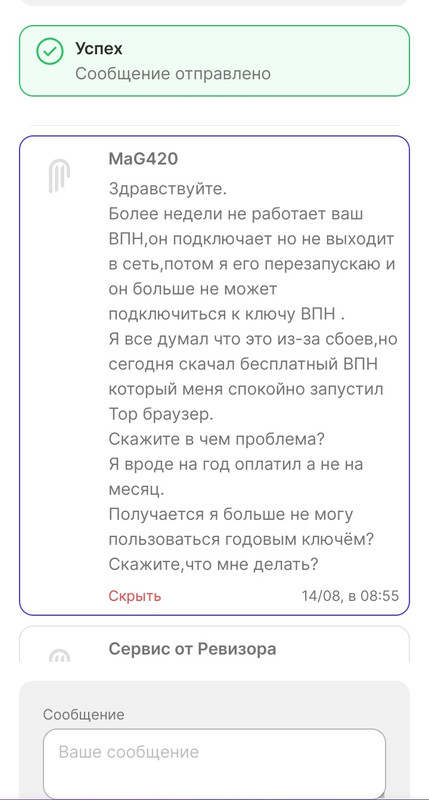 Успех
Сообщение отправлено

MaG420

Здравствуйте.
Более недели не работает ваш ВПН,он подключает но не выходит в сеть,потом я его перезапускаю и он больше не может подключиться к ключу ВПН .
Я все думал что это из-за сбоев,но сегодня скачал бесплатный ВПН который меня спокойно запустил Тор браузер.
Скажите в чем проблема?
Я вроде на год оплатил а не на месяц.
Получается я больше не могу пользоваться годовым ключём?
Скажите,что мне делать?

Скрыть

14/08, в 08:55

Сервис от Ревизора

Сообщение

Ваше сообщение